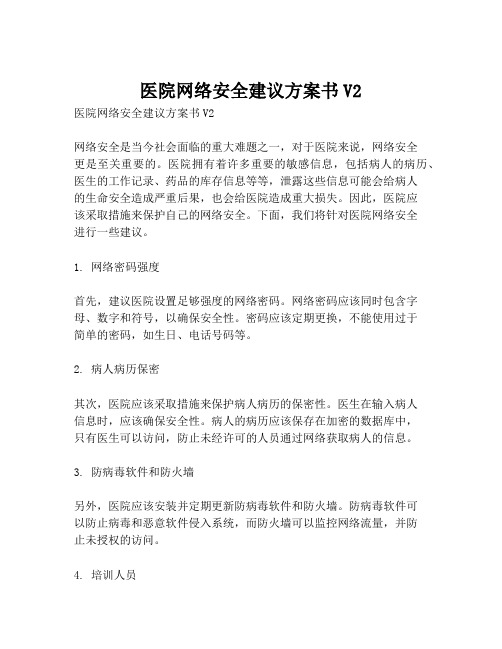 医院网络安全建议方案书V2

医院网络安全建议方案书V2

网络安全是当今社会面临的重大难题之一，对于医院来说，网络安全更是至关重要的。医院拥有着许多重要的敏感信息，包括病人的病历、医生的工作记录、药品的库存信息等等，泄露这些信息可能会给病人的生命安全造成严重后果，也会给医院造成重大损失。因此，医院应该采取措施来保护自己的网络安全。下面，我们将针对医院网络安全进行一些建议。

1. 网络密码强度

首先，建议医院设置足够强度的网络密码。网络密码应该同时包含字母、数字和符号，以确保安全性。密码应该定期更换，不能使用过于简单的密码，如生日、电话号码等。

2. 病人病历保密

其次，医院应该采取措施来保护病人病历的保密性。医生在输入病人信息时，应该确保安全性。病人的病历应该保存在加密的数据库中，只有医生可以访问，防止未经许可的人员通过网络获取病人的信息。

3. 防病毒软件和防火墙

另外，医院应该安装并定期更新防病毒软件和防火墙。防病毒软件可以防止病毒和恶意软件侵入系统，而防火墙可以监控网络流量，并防止未授权的访问。

4. 培训人员